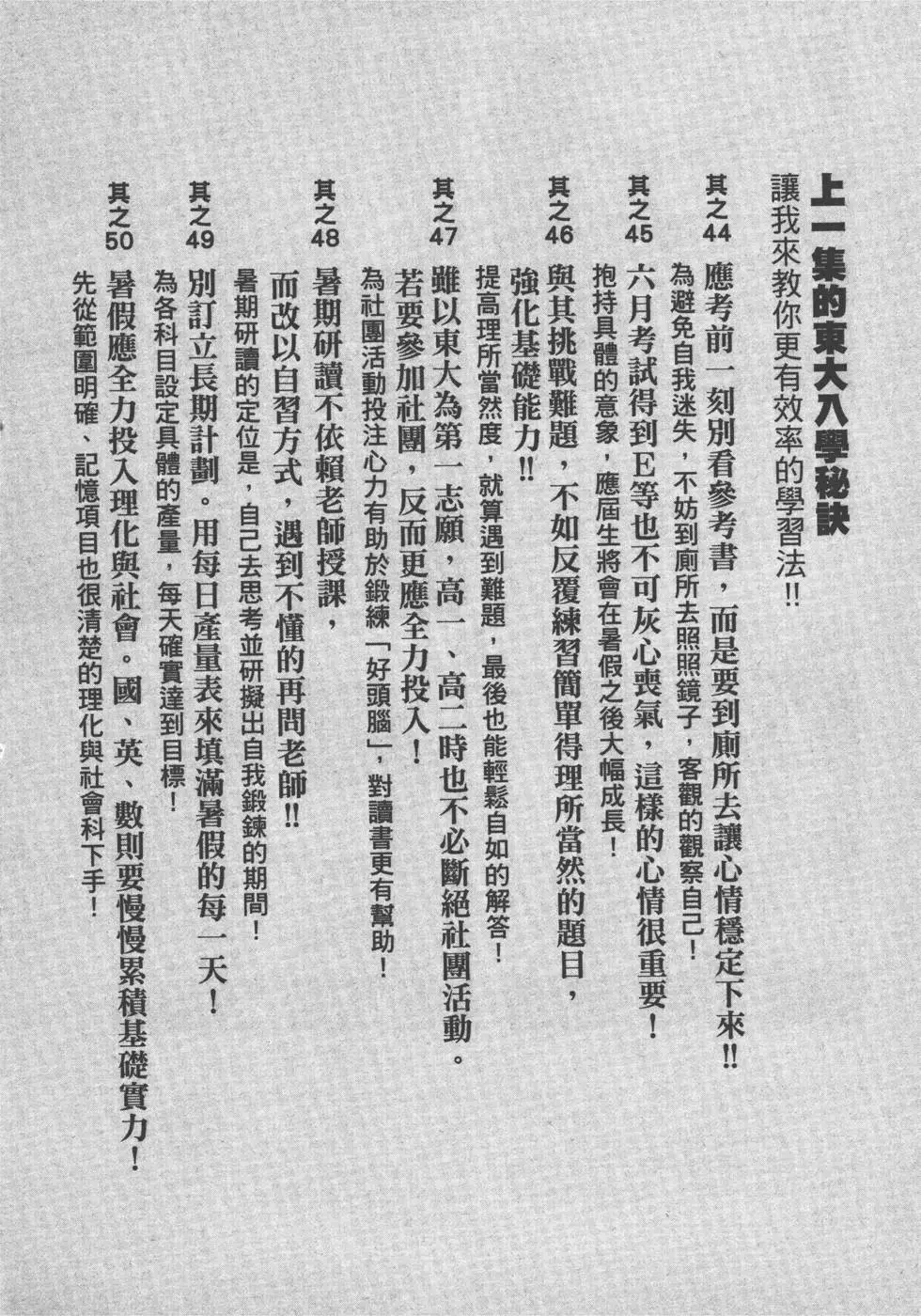 上一集的東大入學秘訣

讓我來教你更有效率的學習法!!

其之44
應考前一刻別看參考書，而是要到廁所去讓心情穩定下來!!
為避免自我迷失，不妨到廁所去照照鏡子，客觀的觀察自己！

其之45
六月考試得到E等也不可灰心喪氣，這樣的心情很重要！
抱持具體的意象，應屆生將會在暑假之後大幅成長！

其之46
與其挑戰難題，不如反覆練習簡單得理所當然的題目，強化基礎能力!!
提高理所當然度，就算遇到難題，最後也能輕鬆自如的解答！

其之47
雖以東大為第一志願，高一、高二時也不必斷絕社團活動。若要參加社團，反而更應全力投入！
為社團活動投注心力有助於鍛練「好頭腦」，對讀書更有幫助！

其之48
暑期研讀不依賴老師授課，而改以自習方式，遇到不懂的再問老師!!
暑期研讀的定位是，自己去思考並研擬出自我鍛鍊的期間！

其之49
別訂立長期計劃。用每日產量表來填滿暑假的每一天！
為各科目設定具體的產量，每天確實達到目標！

其之50
暑假應全力投入理化與社會。國、英、數則要慢慢累積基礎實力！
先從範圍明確、記憶項目也很清楚的理化與社會科下手！